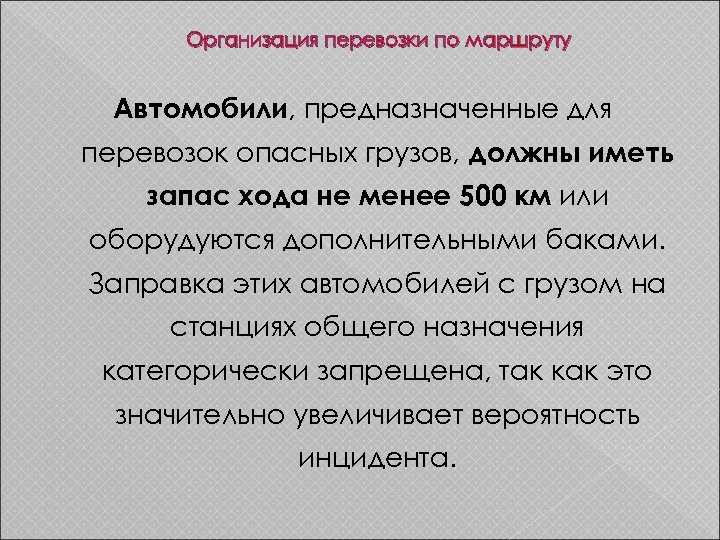 Организация перевозки по маршруту

Автомобили, предназначенные для перевозок опасных грузов, должны иметь запас хода не менее 500 км или оборудуются дополнительными баками. Заправка этих автомобилей с грузом на станциях общего назначения категорически запрещена, так как это значительно увеличивает вероятность инцидента.